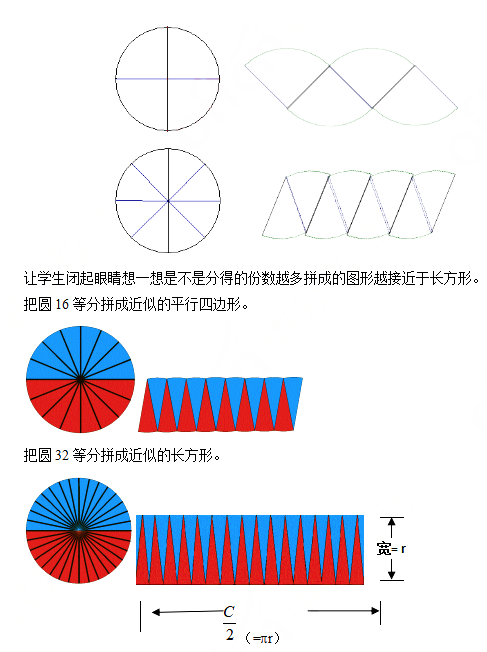 让学生闭起眼睛想一想是不是分得的份数越多拼成的图形越接近于长方形。

把圆 16 等分拼成近似的平行四边形。

把圆 32 等分拼成近似的长方形。

宽= r

$\frac{C}{2}$ （=πr）